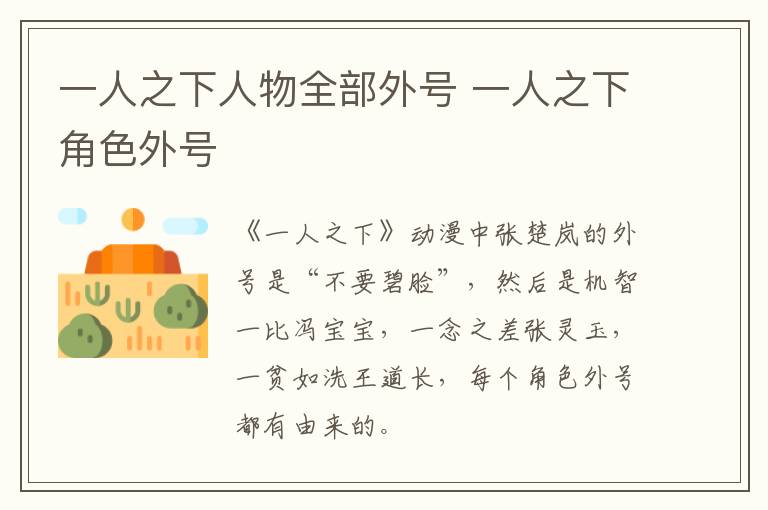 一人之下人物全部外号 一人之下角色外号

《一人之下》动漫中张楚岚的外号是“不要碧脸”，然后是机智一比冯宝宝，一念之差张灵玉，一贫如洗王道长，每个角色外号都有由来的。